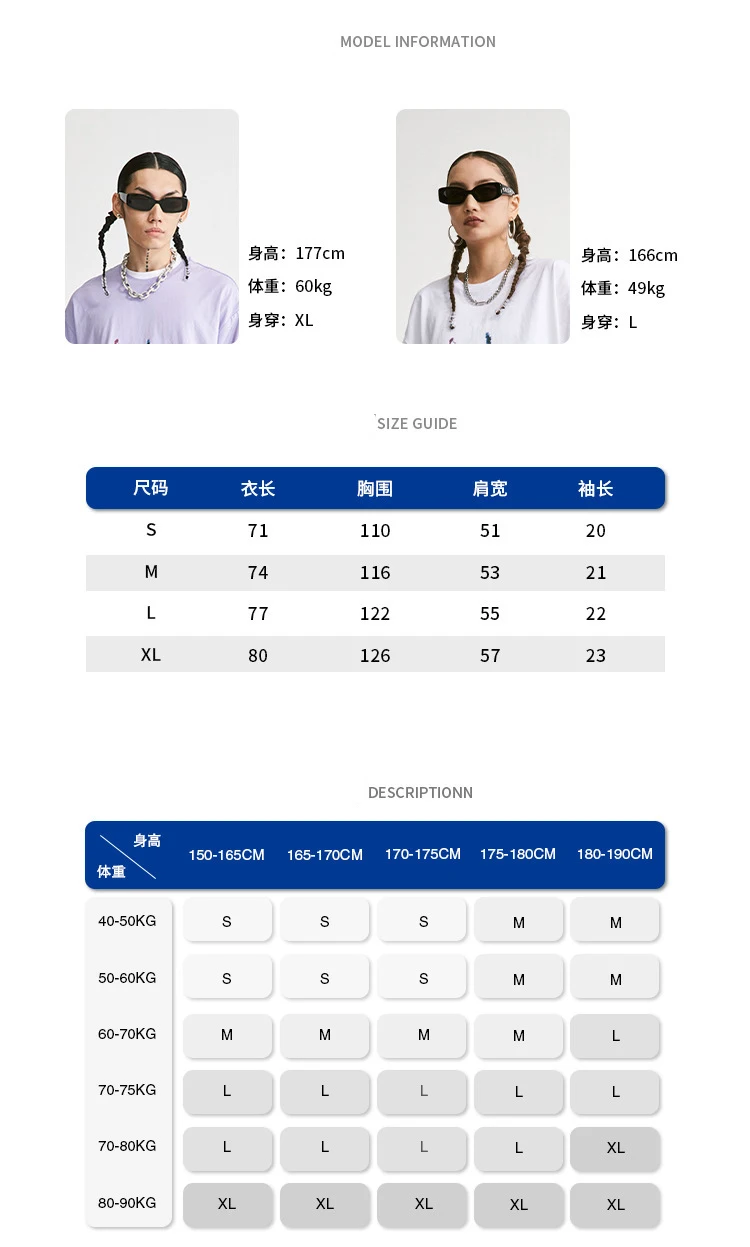 MODEL INFORMATION

身高：177cm
体重：60kg
身穿：XL

身高：166cm
体重：49kg
身穿：L

SIZE GUIDE

| 尺码 | 衣长 | 胸围 | 肩宽 | 袖长 |
|---|---|---|---|---|
| S | 71 | 110 | 51 | 20 |
| M | 74 | 116 | 53 | 21 |
| L | 77 | 122 | 55 | 22 |
| XL | 80 | 126 | 57 | 23 |

DESCRIPTIONN

| 身高 体重 | 150-165CM | 165-170CM | 170-175CM | 175-180CM | 180-190CM |
|---|---|---|---|---|---|
| 40-50KG | S | S | S | M | M |
| 50-60KG | S | S | S | M | M |
| 60-70KG | M | M | M | M | L |
| 70-75KG | L | L | L | L | L |
| 70-80KG | L | L | L | L | XL |
| 80-90KG | XL | XL | XL | XL | XL |